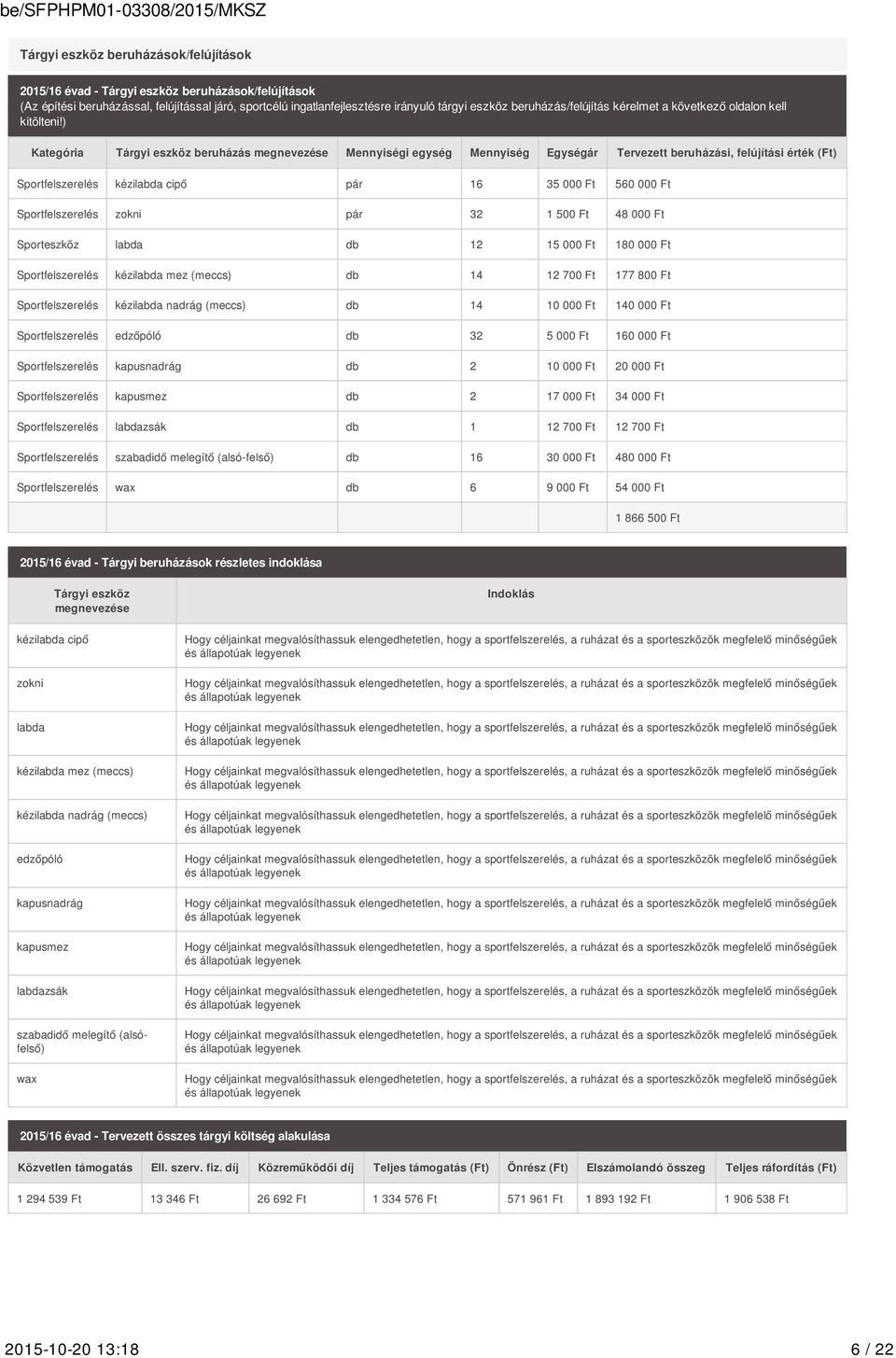 be/SFPHPM01-03308/2015/MKSZ

Tárgyi eszköz beruházások/felújítások

2015/16 évad - Tárgyi eszköz beruházások/felújítások
(Az építési beruházással, felújítással járó, sportcélú ingatlanfejlesztésre irányuló tárgyi eszköz beruházás/felújítás kérelmet a következő oldalon kell kitölteni!)

| Kategória | Tárgyi eszköz beruházás megnevezése | Mennyiségi egység | Mennyiség | Egységár | Tervezett beruházási, felújítási érték (Ft) |
|---|---|---|---|---|---|
| Sportfelszerelés | kézilabda cipő | pár | 16 | 35 000 Ft | 560 000 Ft |
| Sportfelszerelés | zokni | pár | 32 | 1 500 Ft | 48 000 Ft |
| Sporteszköz | labda | db | 12 | 15 000 Ft | 180 000 Ft |
| Sportfelszerelés | kézilabda mez (meccs) | db | 14 | 12 700 Ft | 177 800 Ft |
| Sportfelszerelés | kézilabda nadrág (meccs) | db | 14 | 10 000 Ft | 140 000 Ft |
| Sportfelszerelés | edzőpóló | db | 32 | 5 000 Ft | 160 000 Ft |
| Sportfelszerelés | kapusnadrág | db | 2 | 10 000 Ft | 20 000 Ft |
| Sportfelszerelés | kapusmez | db | 2 | 17 000 Ft | 34 000 Ft |
| Sportfelszerelés | labdazsák | db | 1 | 12 700 Ft | 12 700 Ft |
| Sportfelszerelés | szabadidő melegítő (alsó-felső) | db | 16 | 30 000 Ft | 480 000 Ft |
| Sportfelszerelés | wax | db | 6 | 9 000 Ft | 54 000 Ft |
| | | | | | 1 866 500 Ft |

2015/16 évad - Tárgyi beruházások részletes indoklása

| Tárgyi eszköz megnevezése | Indoklás |
|---|---|
| kézilabda cipő | Hogy céljainkat megvalósíthassuk elengedhetetlen, hogy a sportfelszerelés, a ruházat és a sporteszközök megfelelő minőségűek és állapotúak legyenek |
| zokni | Hogy céljainkat megvalósíthassuk elengedhetetlen, hogy a sportfelszerelés, a ruházat és a sporteszközök megfelelő minőségűek és állapotúak legyenek |
| labda | Hogy céljainkat megvalósíthassuk elengedhetetlen, hogy a sportfelszerelés, a ruházat és a sporteszközök megfelelő minőségűek és állapotúak legyenek |
| kézilabda mez (meccs) | Hogy céljainkat megvalósíthassuk elengedhetetlen, hogy a sportfelszerelés, a ruházat és a sporteszközök megfelelő minőségűek és állapotúak legyenek |
| kézilabda nadrág (meccs) | Hogy céljainkat megvalósíthassuk elengedhetetlen, hogy a sportfelszerelés, a ruházat és a sporteszközök megfelelő minőségűek és állapotúak legyenek |
| edzőpóló | Hogy céljainkat megvalósíthassuk elengedhetetlen, hogy a sportfelszerelés, a ruházat és a sporteszközök megfelelő minőségűek és állapotúak legyenek |
| kapusnadrág | Hogy céljainkat megvalósíthassuk elengedhetetlen, hogy a sportfelszerelés, a ruházat és a sporteszközök megfelelő minőségűek és állapotúak legyenek |
| kapusmez | Hogy céljainkat megvalósíthassuk elengedhetetlen, hogy a sportfelszerelés, a ruházat és a sporteszközök megfelelő minőségűek és állapotúak legyenek |
| labdazsák | Hogy céljainkat megvalósíthassuk elengedhetetlen, hogy a sportfelszerelés, a ruházat és a sporteszközök megfelelő minőségűek és állapotúak legyenek |
| szabadidő melegítő (alsó-felső) | Hogy céljainkat megvalósíthassuk elengedhetetlen, hogy a sportfelszerelés, a ruházat és a sporteszközök megfelelő minőségűek és állapotúak legyenek |
| wax | Hogy céljainkat megvalósíthassuk elengedhetetlen, hogy a sportfelszerelés, a ruházat és a sporteszközök megfelelő minőségűek és állapotúak legyenek |

2015/16 évad - Tervezett összes tárgyi költség alakulása

| Közvetlen támogatás | Ell. szerv. fiz. díj | Közreműködői díj | Teljes támogatás (Ft) | Önrész (Ft) | Elszámolandó összeg | Teljes ráfordítás (Ft) |
|---|---|---|---|---|---|---|
| 1 294 539 Ft | 13 346 Ft | 26 692 Ft | 1 334 576 Ft | 571 961 Ft | 1 893 192 Ft | 1 906 538 Ft |

2015-10-20 13:18 6 / 22